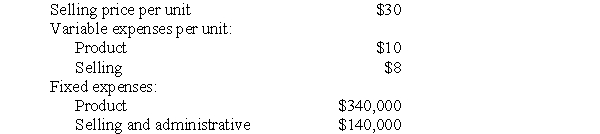 | | |
|---|---|
| Selling price per unit | \$30 |
| Variable expenses per unit: | |
| Product | \$10 |
| Selling | \$8 |
| Fixed expenses: | |
| Product | \$340,000 |
| Selling and administrative | \$140,000 |